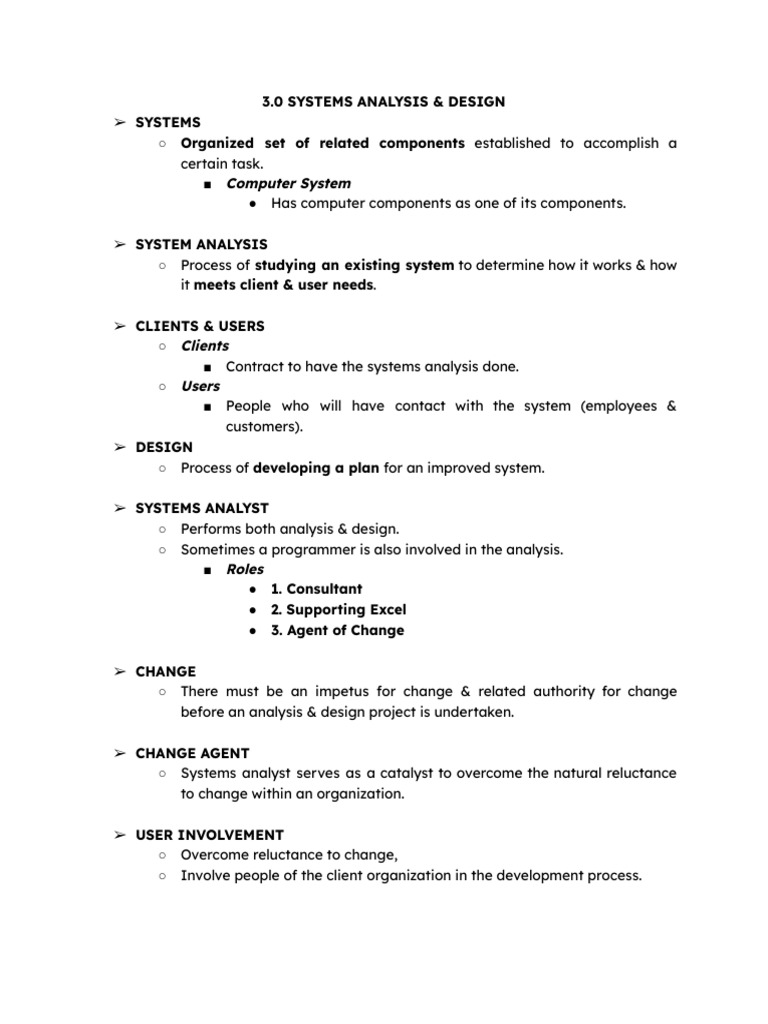 3.0 SYSTEMS ANALYSIS & DESIGN

➢ SYSTEMS
○ Organized set of related components established to accomplish a certain task.
■ Computer System
● Has computer components as one of its components.

➢ SYSTEM ANALYSIS
○ Process of studying an existing system to determine how it works & how it meets client & user needs.

➢ CLIENTS & USERS
○ Clients
■ Contract to have the systems analysis done.
○ Users
■ People who will have contact with the system (employees & customers).

➢ DESIGN
○ Process of developing a plan for an improved system.

➢ SYSTEMS ANALYST
○ Performs both analysis & design.
○ Sometimes a programmer is also involved in the analysis.
■ Roles
● 1. Consultant
● 2. Supporting Excel
● 3. Agent of Change

➢ CHANGE
○ There must be an impetus for change & related authority for change before an analysis & design project is undertaken.

➢ CHANGE AGENT
○ Systems analyst serves as a catalyst to overcome the natural reluctance to change within an organization.

➢ USER INVOLVEMENT
○ Overcome reluctance to change,
○ Involve people of the client organization in the development process.